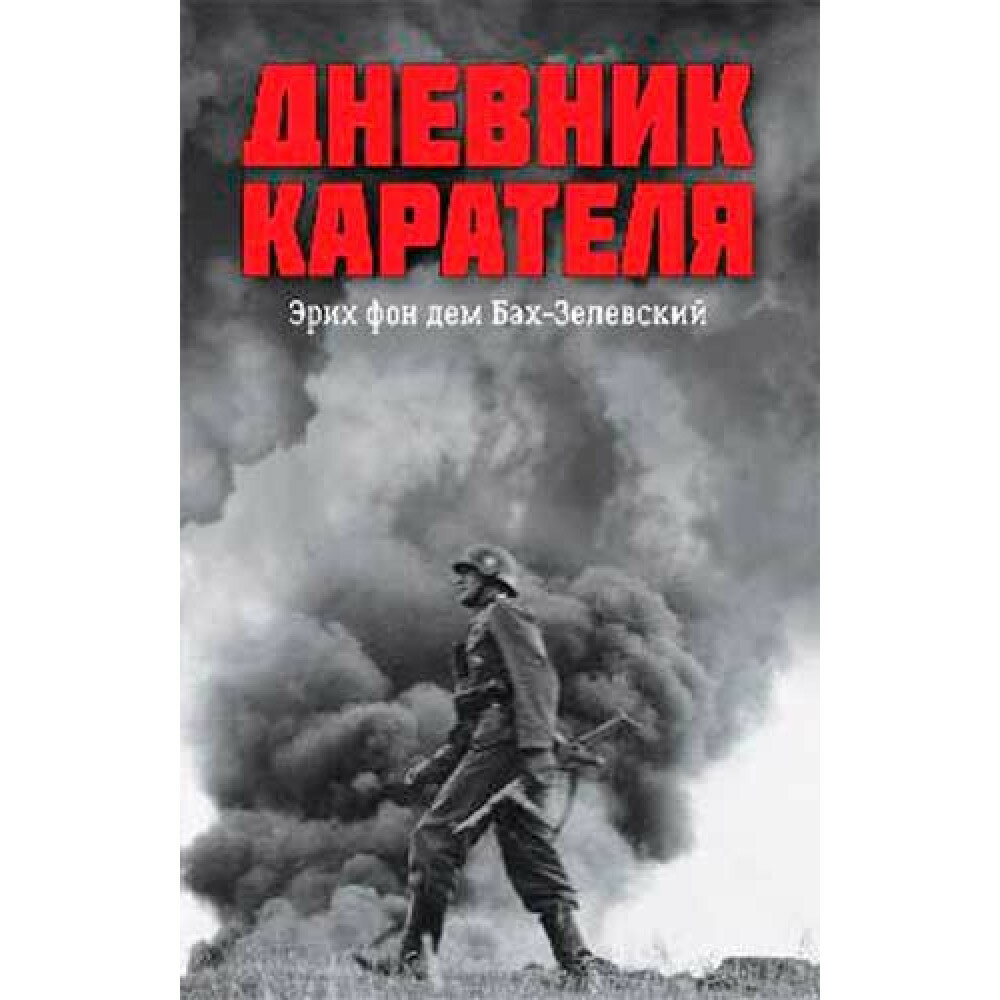 ДНЕВНИК КАРАТЕЛЯ

Эрих фон дем Бах-Зелевский